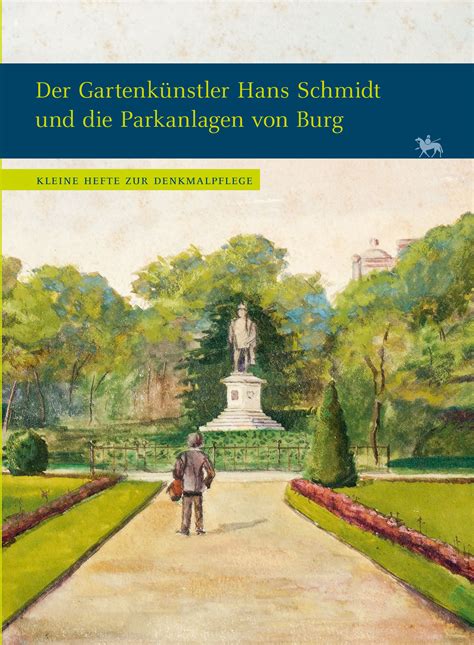 Der Gartenkünstler Hans Schmidt und die Parkanlagen von Burg

KLEINE HEFTE ZUR DENKMALPFLEGE